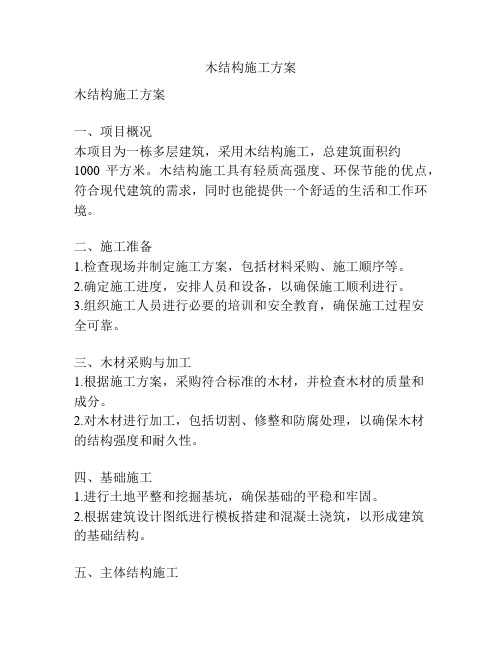 木结构施工方案

木结构施工方案

一、项目概况
本项目为一栋多层建筑，采用木结构施工，总建筑面积约1000 平方米。木结构施工具有轻质高强度、环保节能的优点，符合现代建筑的需求，同时也能提供一个舒适的生活和工作环境。

二、施工准备
1.检查现场并制定施工方案，包括材料采购、施工顺序等。
2.确定施工进度，安排人员和设备，以确保施工顺利进行。
3.组织施工人员进行必要的培训和安全教育，确保施工过程安全可靠。

三、木材采购与加工
1.根据施工方案，采购符合标准的木材，并检查木材的质量和成分。
2.对木材进行加工，包括切割、修整和防腐处理，以确保木材的结构强度和耐久性。

四、基础施工
1.进行土地平整和挖掘基坑，确保基础的平稳和牢固。
2.根据建筑设计图纸进行模板搭建和混凝土浇筑，以形成建筑的基础结构。

五、主体结构施工